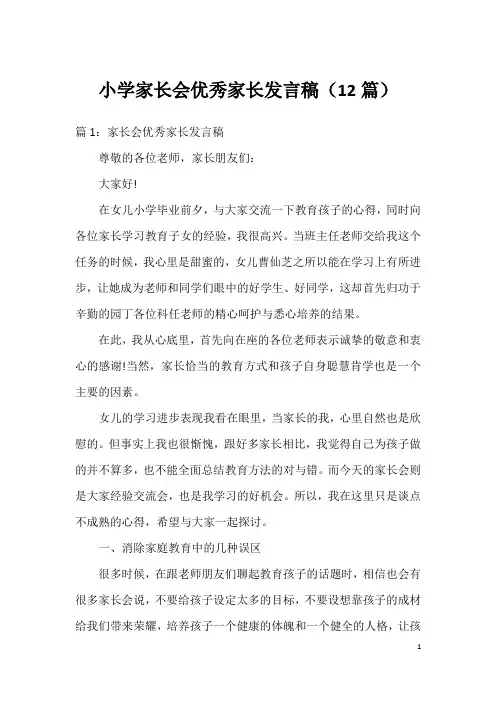 小学家长会优秀家长发言稿（12 篇）

篇 1：家长会优秀家长发言稿

尊敬的各位老师，家长朋友们：

大家好!

在女儿小学毕业前夕，与大家交流一下教育孩子的心得，同时向各位家长学习教育子女的经验，我很高兴。当班主任老师交给我这个任务的时候，我心里是甜蜜的，女儿曹仙芝之所以能在学习上有所进步，让她成为老师和同学们眼中的好学生、好同学，这却首先归功于辛勤的园丁各位科任老师的精心呵护与悉心培养的结果。

在此，我从心底里，首先向在座的各位老师表示诚挚的敬意和衷心的感谢!当然，家长恰当的教育方式和孩子自身聪慧肯学也是一个主要的因素。

女儿的学习进步表现我看在眼里，当家长的我，心里自然也是欣慰的。但事实上我也很惭愧，跟好多家长相比，我觉得自己为孩子做的并不算多，也不能全面总结教育方法的对与错。而今天的家长会则是大家经验交流会，也是我学习的好机会。所以，我在这里只是谈点不成熟的心得，希望与大家一起探讨。

一、消除家庭教育中的几种误区

很多时候，在跟老师朋友们聊起教育孩子的话题时，相信也会有很多家长会说，不要给孩子设定太多的目标，不要设想靠孩子的成材给我们带来荣耀，培养孩子一个健康的体魄和一个健全的人格，让孩

1